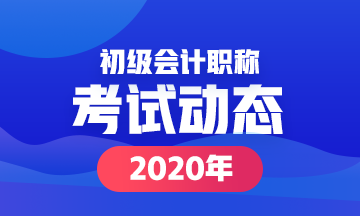 初级会计职称

考试动态

2020年